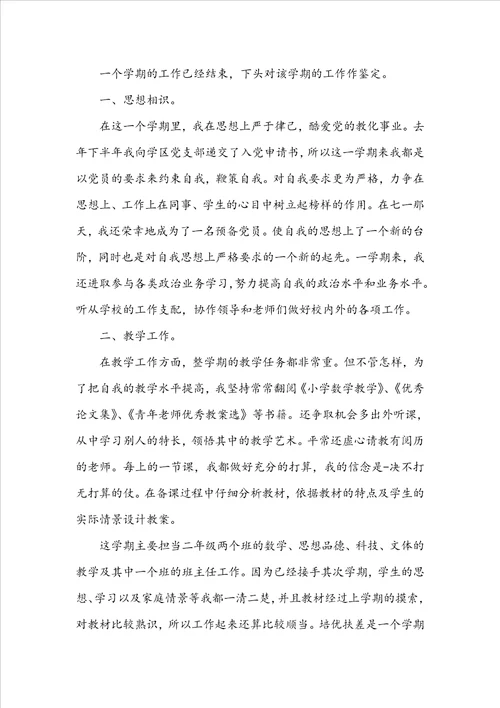 一个学期的工作已经结束，下头对该学期的工作作鉴定。

一、思想相识。

在这一个学期里，我在思想上严于律己，酷爱党的教化事业。去年下半年我向学区党支部递交了入党申请书，所以这一学期来我都是以党员的要求来约束自我，鞭策自我。对自我要求更为严格，力争在思想上、工作上在同事、学生的心目中树立起榜样的作用。在七一那天，我还荣幸地成为了一名预备党员。使自我的思想上了一个新的台阶，同时也是对自我思想上严格要求的一个新的起先。一学期来，我还进取参与各类政治业务学习，努力提高自我的政治水平和业务水平。听从学校的工作支配，协作领导和老师们做好校内外的各项工作。

二、教学工作。

在教学工作方面，整学期的教学任务都非常重。但不管怎样，为了把自我的教学水平提高，我坚持常常翻阅《小学数学教学》、《优秀论文集》、《青年老师优秀教案选》等书籍。还争取机会多出外听课，从中学习别人的特长，领悟其中的教学艺术。平常还虚心请教有阅历的老师。每上的一节课，我都做好充分的打算，我的信念是-决不打无打算的仗。在备课过程中仔细分析教材，依据教材的特点及学生的实际情景设计教案。

这学期主要担当二年级两个班的数学、思想品德、科技、文体的教学及其中一个班的班主任工作。因为已经接手其次学期，学生的思想、学习以及家庭情景等我都一清二楚，并且教材经过上学期的摸索，对教材比较熟识，所以工作起来还算比较顺当。培优扶差是一个学期